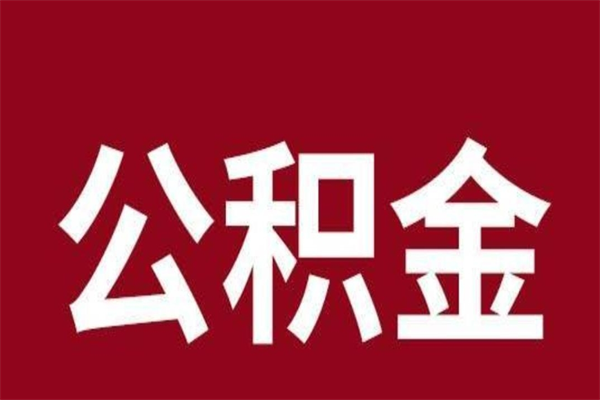 公积金